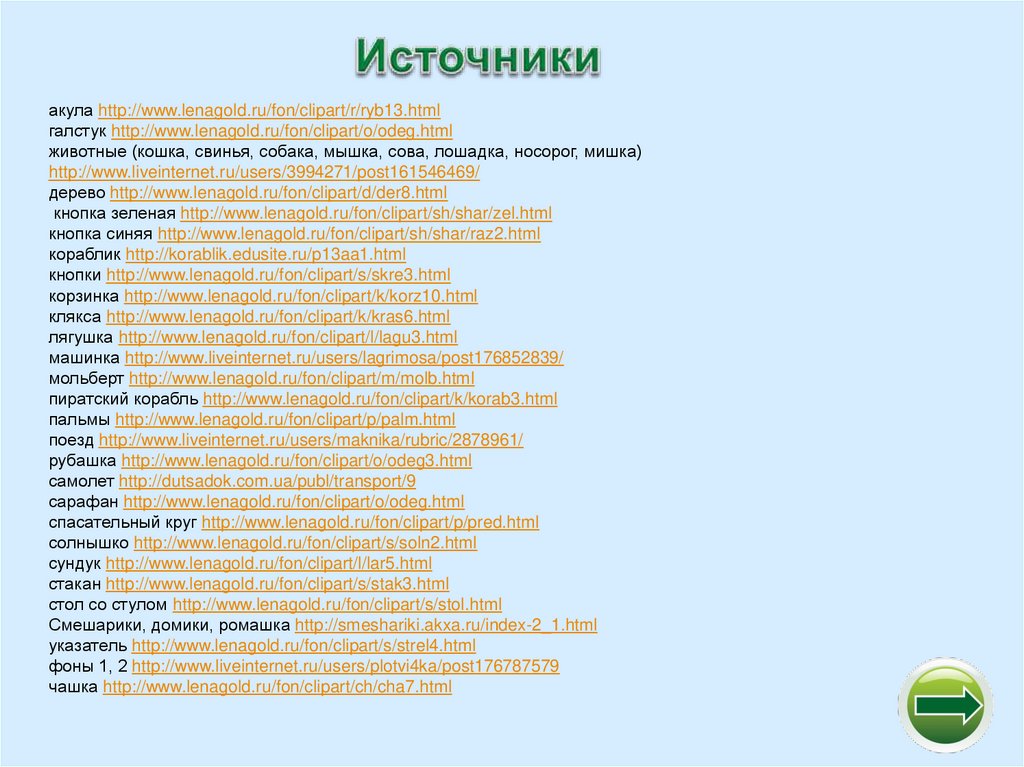 Источники

акула http://www.lenagold.ru/fon/clipart/r/ryb13.html
галстук http://www.lenagold.ru/fon/clipart/o/odeg.html
животные (кошка, свинья, собака, мышка, сова, лошадка, носорог, мишка) http://www.liveinternet.ru/users/3994271/post161546469/
дерево http://www.lenagold.ru/fon/clipart/d/der8.html
кнопка зеленая http://www.lenagold.ru/fon/clipart/sh/shar/zel.html
кнопка синяя http://www.lenagold.ru/fon/clipart/sh/shar/raz2.html
кораблик http://korablik.edusite.ru/p13aa1.html
кнопки http://www.lenagold.ru/fon/clipart/s/skre3.html
корзинка http://www.lenagold.ru/fon/clipart/k/korz10.html
клякса http://www.lenagold.ru/fon/clipart/k/kras6.html
лягушка http://www.lenagold.ru/fon/clipart/l/lagu3.html
машинка http://www.liveinternet.ru/users/lagrimosa/post176852839/
мольберт http://www.lenagold.ru/fon/clipart/m/molb.html
пиратский корабль http://www.lenagold.ru/fon/clipart/k/korab3.html
пальмы http://www.lenagold.ru/fon/clipart/p/palm.html
поезд http://www.liveinternet.ru/users/maknika/rubric/2878961/
рубашка http://www.lenagold.ru/fon/clipart/o/odeg3.html
самолет http://dutsadok.com.ua/publ/transport/9
сарафан http://www.lenagold.ru/fon/clipart/o/odeg.html
спасательный круг http://www.lenagold.ru/fon/clipart/p/pred.html
солнышко http://www.lenagold.ru/fon/clipart/s/soln2.html
сундук http://www.lenagold.ru/fon/clipart/l/lar5.html
стакан http://www.lenagold.ru/fon/clipart/s/stak3.html
стол со стулом http://www.lenagold.ru/fon/clipart/s/stol.html
Смешарики, домики, ромашка http://smeshariki.akxa.ru/index-2_1.html
указатель http://www.lenagold.ru/fon/clipart/s/strel4.html
фоны 1, 2 http://www.liveinternet.ru/users/plotvi4ka/post176787579
чашка http://www.lenagold.ru/fon/clipart/ch/cha7.html